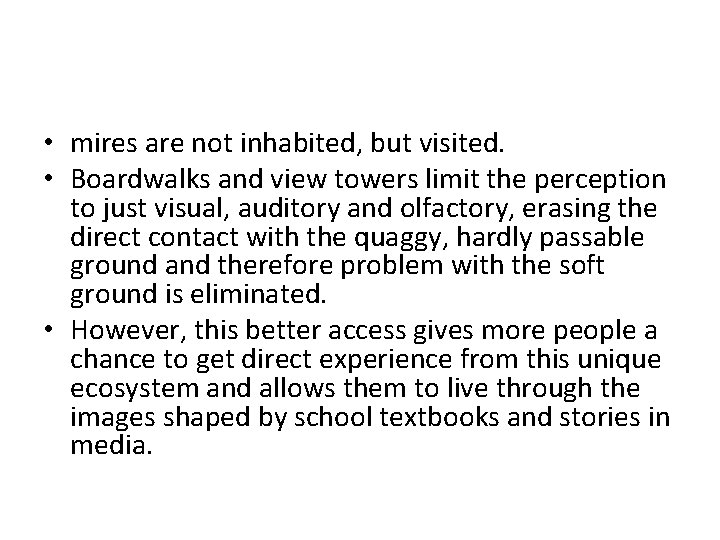 • mires are not inhabited, but visited.
• Boardwalks and view towers limit the perception to just visual, auditory and olfactory, erasing the direct contact with the quaggy, hardly passable ground and therefore problem with the soft ground is eliminated.
• However, this better access gives more people a chance to get direct experience from this unique ecosystem and allows them to live through the images shaped by school textbooks and stories in media.